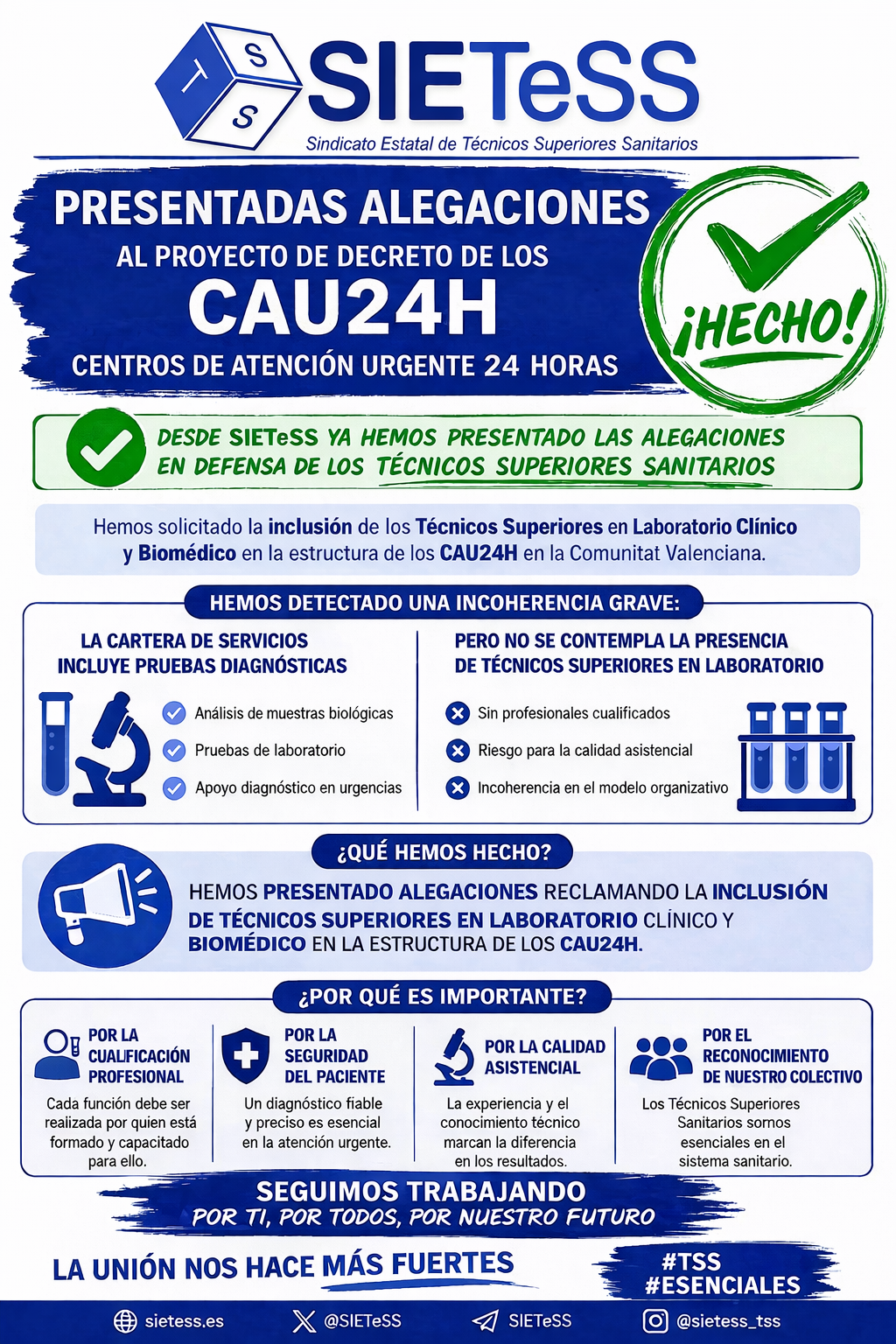 T S S

SIETeSS
Sindicato Estatal de Técnicos Superiores Sanitarios

PRESENTADAS ALEGACIONES
AL PROYECTO DE DECRETO DE LOS
CAU24H
CENTROS DE ATENCIÓN URGENTE 24 HORAS

¡HECHO!

DESDE SIETeSS YA HEMOS PRESENTADO LAS ALEGACIONES EN DEFENSA DE LOS TÉCNICOS SUPERIORES SANITARIOS

Hemos solicitado la inclusión de los Técnicos Superiores en Laboratorio Clínico y Biomédico en la estructura de los CAU24H en la Comunitat Valenciana.

HEMOS DETECTADO UNA INCOHERENCIA GRAVE:

LA CARTERA DE SERVICIOS INCLUYE PRUEBAS DIAGNÓSTICAS

Análisis de muestras biológicas
Pruebas de laboratorio
Apoyo diagnóstico en urgencias

PERO NO SE CONTEMPLA LA PRESENCIA DE TÉCNICOS SUPERIORES EN LABORATORIO

Sin profesionales cualificados
Riesgo para la calidad asistencial
Incoherencia en el modelo organizativo

¿QUÉ HEMOS HECHO?

HEMOS PRESENTADO ALEGACIONES RECLAMANDO LA INCLUSIÓN DE TÉCNICOS SUPERIORES EN LABORATORIO CLÍNICO Y BIOMÉDICO EN LA ESTRUCTURA DE LOS CAU24H.

¿POR QUÉ ES IMPORTANTE?

POR LA CUALIFICACIÓN PROFESIONAL
Cada función debe ser realizada por quien está formado y capacitado para ello.

POR LA SEGURIDAD DEL PACIENTE
Un diagnóstico fiable y preciso es esencial en la atención urgente.

POR LA CALIDAD ASISTENCIAL
La experiencia y el conocimiento técnico marcan la diferencia en los resultados.

POR EL RECONOCIMIENTO DE NUESTRO COLECTIVO
Los Técnicos Superiores Sanitarios somos esenciales en el sistema sanitario.

SEGUIMOS TRABAJANDO
POR TI, POR TODOS, POR NUESTRO FUTURO

LA UNIÓN NOS HACE MÁS FUERTES

#TSS
#ESENCIALES

sietess.es @SIETeSS SIETeSS @sietess_tss